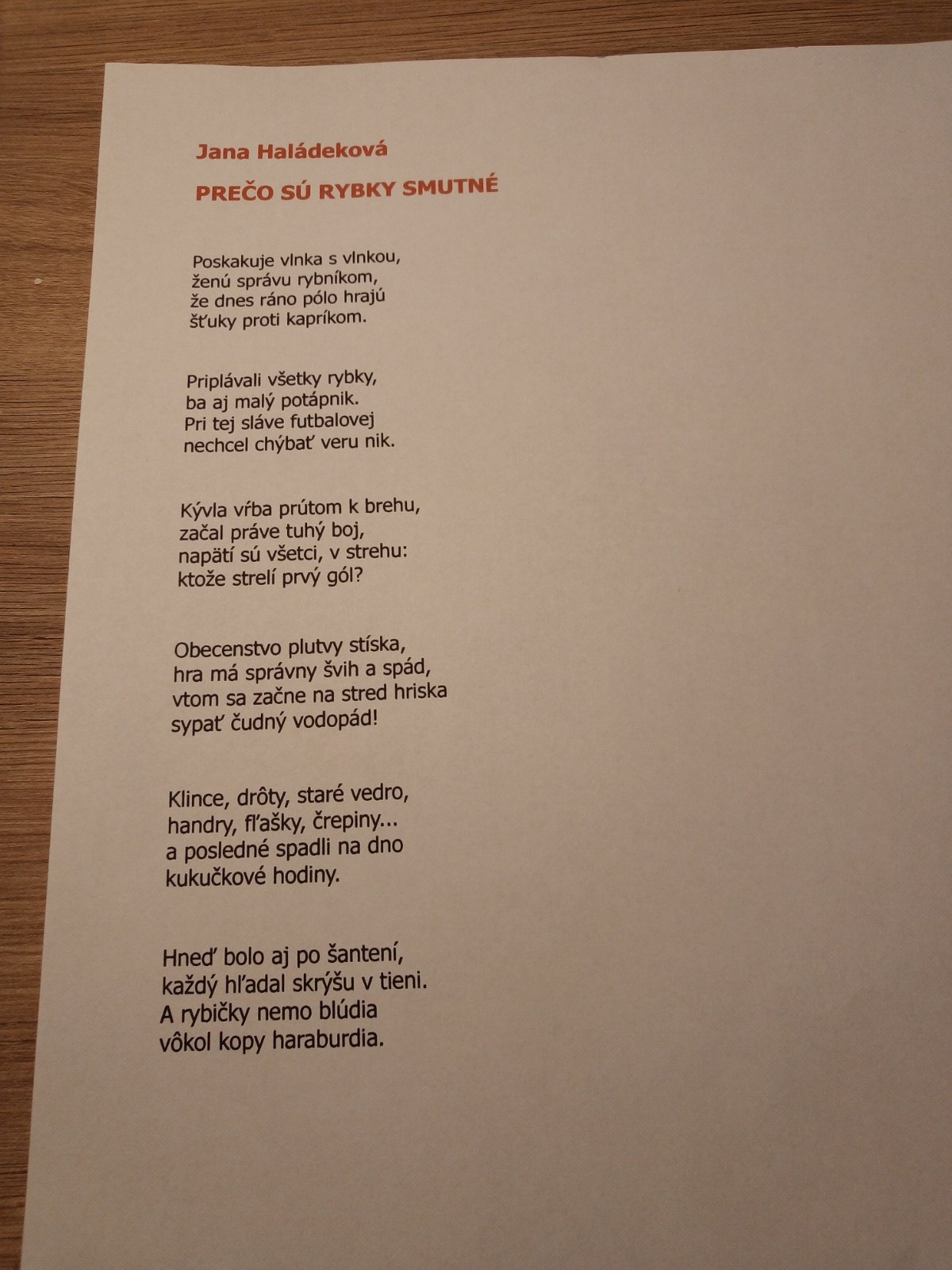 Jana Haládeková

PREČO SÚ RYBKY SMUTNÉ

Poskakuje vlnka s vlnkou,
ženú správu rybníkom,
že dnes ráno pólo hrajú
šťuky proti kapríkom.

Priplávali všetky rybky,
ba aj malý potápnik.
Pri tej sláve futbalovej
nechcel chýbať veru nik.

Kývla vŕba prútom k brehu,
začal práve tuhý boj,
napätí sú všetci, v strehu:
ktože strelí prvý gól?

Obecenstvo plutvy stíska,
hra má správny švih a spád,
vtom sa začne na stred hriska
sypať čudný vodopád!

Klince, drôty, staré vedro,
handry, fľašky, črepiny...
a posledné spadli na dno
kukučkové hodiny.

Hneď bolo aj po šantení,
každý hľadal skrýšu v tieni.
A rybičky nemo blúdia
vôkol kopy haraburdia.